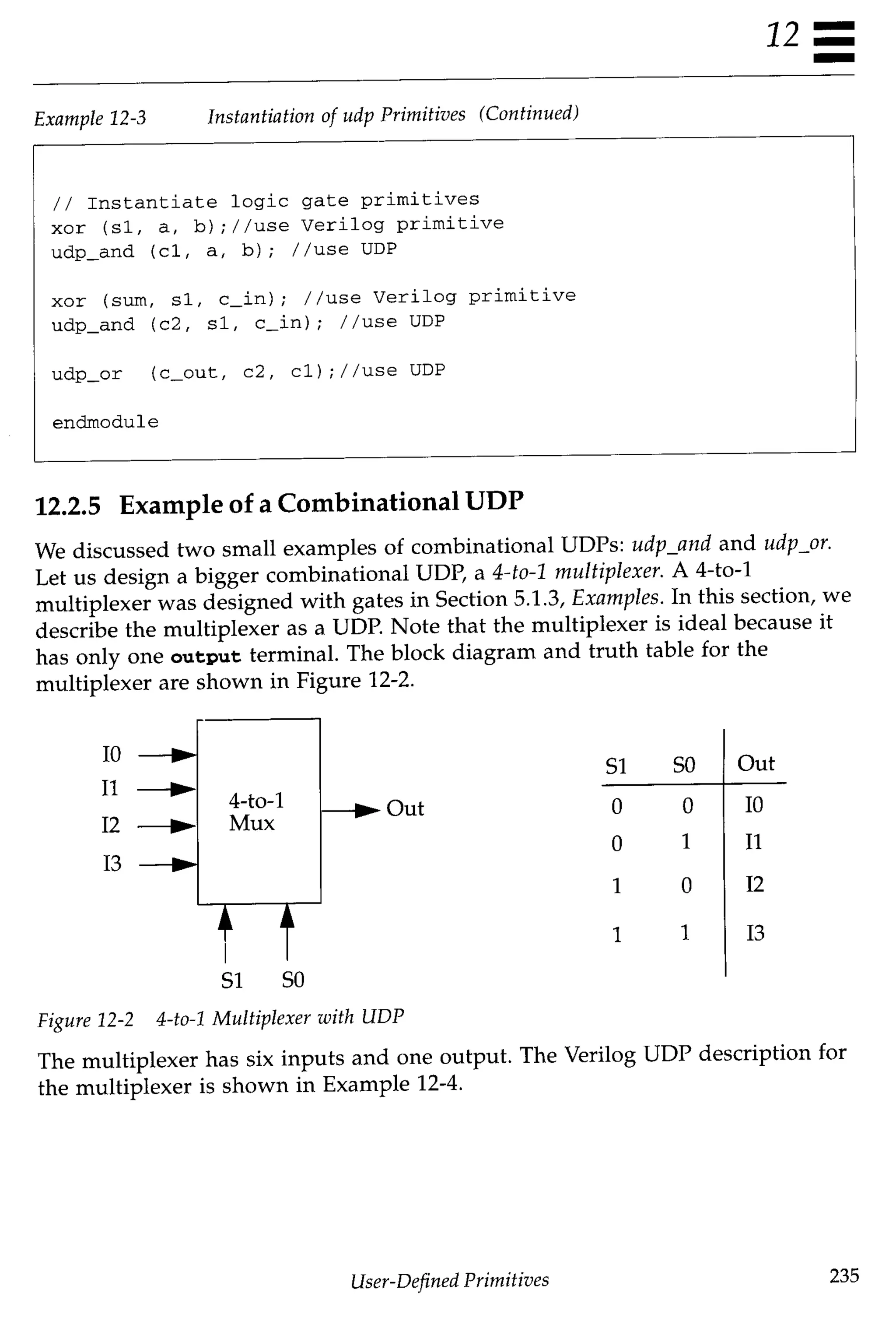 12

Example 12-3 Instantiation of udp Primitives (Continued)

// Instantiate logic gate primitives
xor (s1, a, b);//use Verilog primitive
udp_and (c1, a, b); //use UDP

xor (sum, s1, c_in); //use Verilog primitive
udp_and (c2, s1, c_in); //use UDP

udp_or (c_out, c2, c1);//use UDP

endmodule

12.2.5 Example of a Combinational UDP

We discussed two small examples of combinational UDPs: udp_and and udp_or. Let us design a bigger combinational UDP, a 4-to-1 multiplexer. A 4-to-1 multiplexer was designed with gates in Section 5.1.3, Examples. In this section, we describe the multiplexer as a UDP. Note that the multiplexer is ideal because it has only one output terminal. The block diagram and truth table for the multiplexer are shown in Figure 12-2.

I0
I1
I2
I3
4-to-1 Mux
Out
S1 S0

| S1 | S0 | Out |
|---|---|---|
| 0 | 0 | I0 |
| 0 | 1 | I1 |
| 1 | 0 | I2 |
| 1 | 1 | I3 |

Figure 12-2 4-to-1 Multiplexer with UDP

The multiplexer has six inputs and one output. The Verilog UDP description for the multiplexer is shown in Example 12-4.

User-Defined Primitives 235